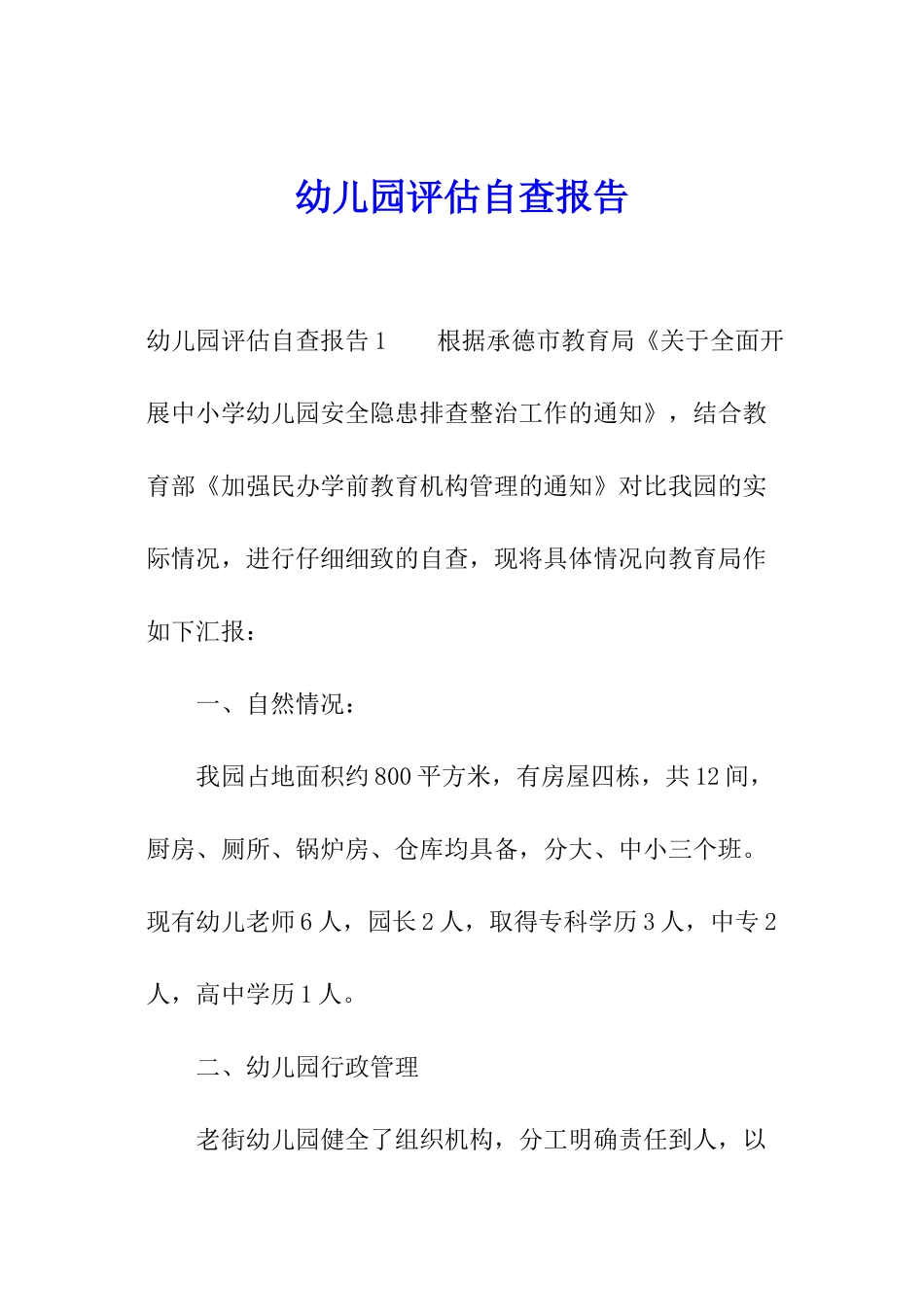 幼儿园评估自查报告

幼儿园评估自查报告1　　根据承德市教育局《关于全面开展中小学幼儿园安全隐患排查整治工作的通知》，结合教育部《加强民办学前教育机构管理的通知》对比我园的实际情况，进行仔细细致的自查，现将具体情况向教育局作如下汇报：

一、自然情况：

我园占地面积约800平方米，有房屋四栋，共12间，厨房、厕所、锅炉房、仓库均具备，分大、中小三个班。现有幼儿老师6人，园长2人，取得专科学历3人，中专2人，高中学历1人。

二、幼儿园行政管理

老街幼儿园健全了组织机构，分工明确责任到人，以